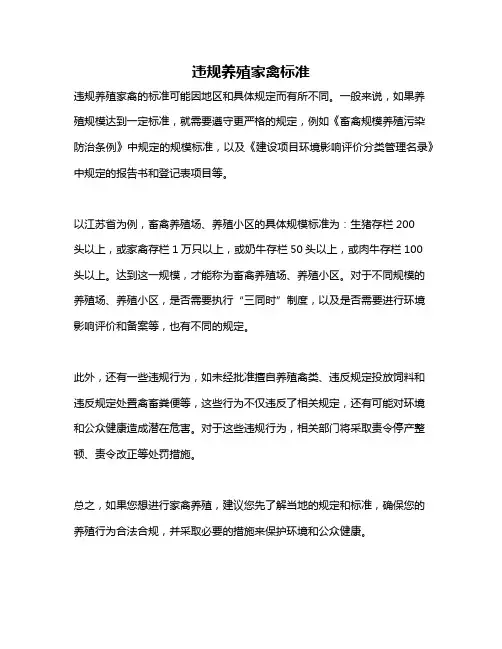 违规养殖家禽标准

违规养殖家禽的标准可能因地区和具体规定而有所不同。一般来说，如果养殖规模达到一定标准，就需要遵守更严格的规定，例如《畜禽规模养殖污染防治条例》中规定的规模标准，以及《建设项目环境影响评价分类管理名录》中规定的报告书和登记表项目等。

以江苏省为例，畜禽养殖场、养殖小区的具体规模标准为：生猪存栏 200 头以上，或家禽存栏 1 万只以上，或奶牛存栏 50 头以上，或肉牛存栏 100 头以上。达到这一规模，才能称为畜禽养殖场、养殖小区。对于不同规模的养殖场、养殖小区，是否需要执行“三同时”制度，以及是否需要进行环境影响评价和备案等，也有不同的规定。

此外，还有一些违规行为，如未经批准擅自养殖禽类、违反规定投放饲料和违反规定处置禽畜粪便等，这些行为不仅违反了相关规定，还有可能对环境和公众健康造成潜在危害。对于这些违规行为，相关部门将采取责令停产整顿、责令改正等处罚措施。

总之，如果您想进行家禽养殖，建议您先了解当地的规定和标准，确保您的养殖行为合法合规，并采取必要的措施来保护环境和公众健康。